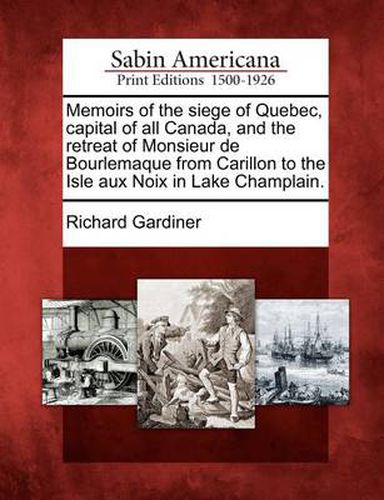 Sabin Americana
Print Editions 1500-1926

Memoirs of the siege of Quebec, capital of all Canada, and the retreat of Monsieur de Bourlemaque from Carillon to the Isle aux Noix in Lake Champlain.

Richard Gardiner